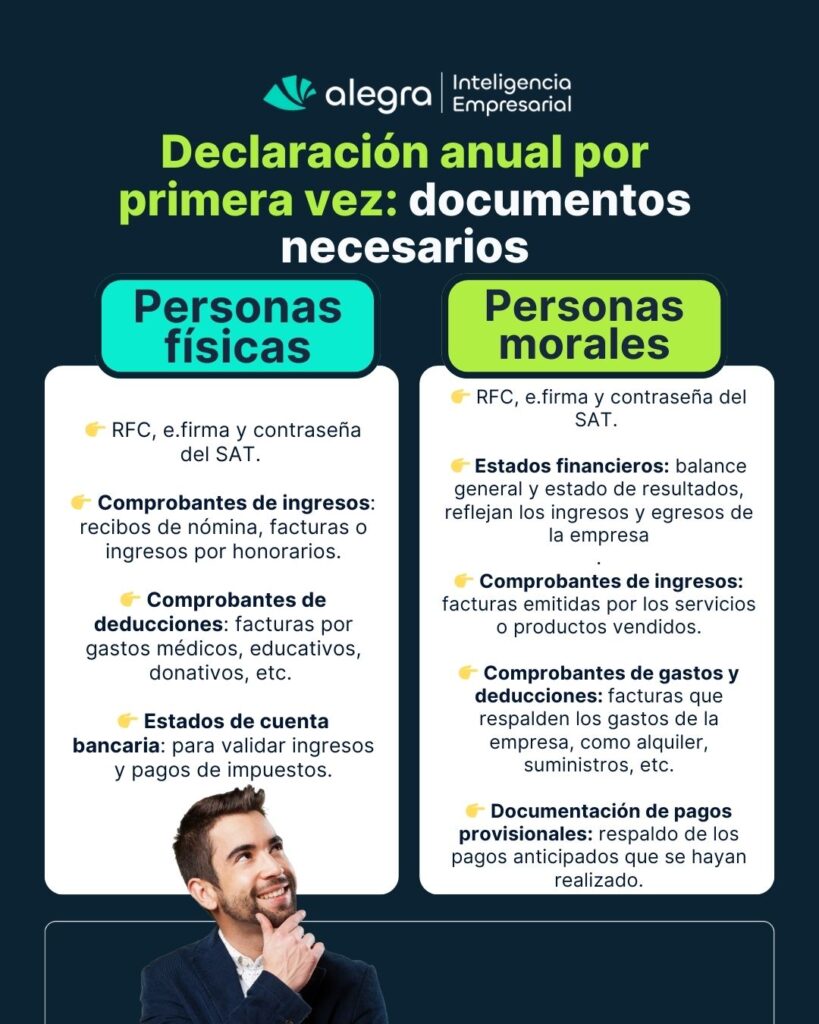 alegra | Inteligencia Empresarial

Declaración anual por primera vez: documentos necesarios

Personas físicas

👉 RFC, e.firma y contraseña del SAT.

👉 Comprobantes de ingresos: recibos de nómina, facturas o ingresos por honorarios.

👉 Comprobantes de deducciones: facturas por gastos médicos, educativos, donativos, etc.

👉 Estados de cuenta bancaria: para validar ingresos y pagos de impuestos.

Personas morales

👉 RFC, e.firma y contraseña del SAT.

👉 Estados financieros: balance general y estado de resultados, reflejan los ingresos y egresos de la empresa
.

👉 Comprobantes de ingresos: facturas emitidas por los servicios o productos vendidos.

👉 Comprobantes de gastos y deducciones: facturas que respalden los gastos de la empresa, como alquiler, suministros, etc.

👉 Documentación de pagos provisionales: respaldo de los pagos anticipados que se hayan realizado.